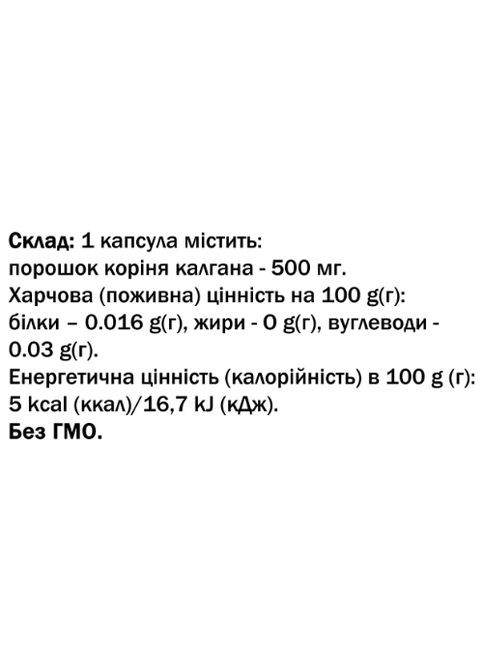 Склад: 1 капсула містить:
порошок коріня калгана - 500 мг.
Харчова (поживна) цінність на 100 g(г):
білки – 0.016 g(г), жири - 0 g(г), вуглеводи - 0.03 g(г).
Енергетична цінність (калорійність) в 100 g (г):
5 kcal (ккал)/16,7 kJ (кДж).
Без ГМО.